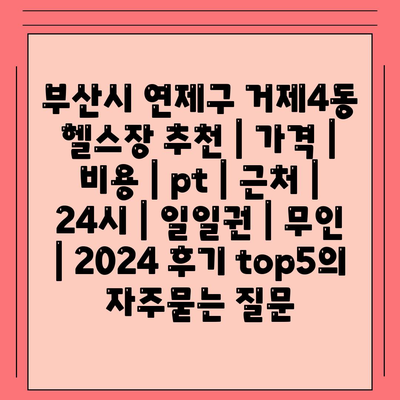 부산시 연제구 거제4동 헬스장 추천 | 가격 | 비용 | pt | 근처 | 24시 | 일일권 | 무인 | 2024 후기 top5의 자주묻는 질문